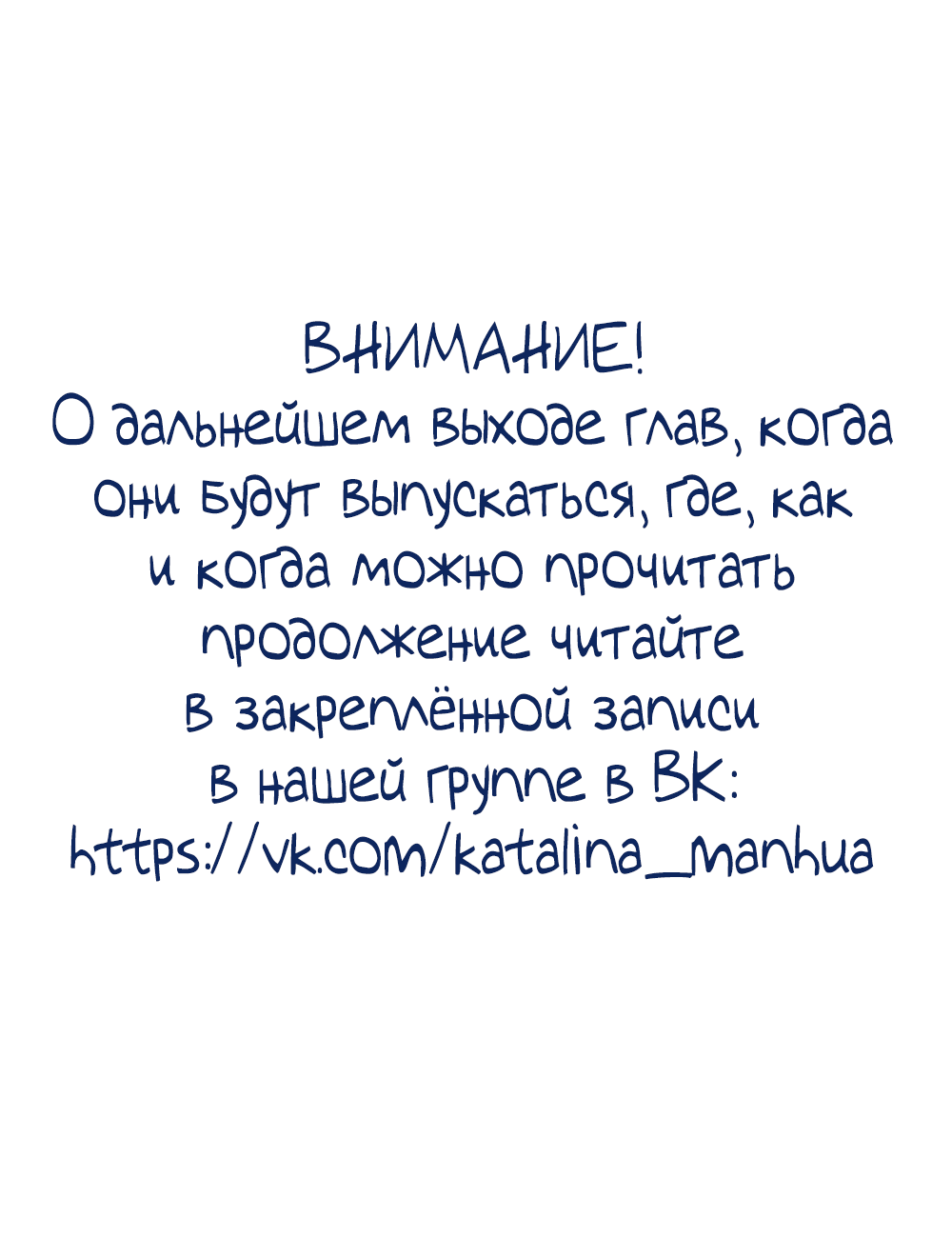 ВНИМАНИЕ!
О дальнейшем выходе глав, когда они будут выпускаться, где, как и когда можно прочитать продолжение читайте в закреплённой записи в нашей группе в ВК:
https://vk.com/katalina_manhua